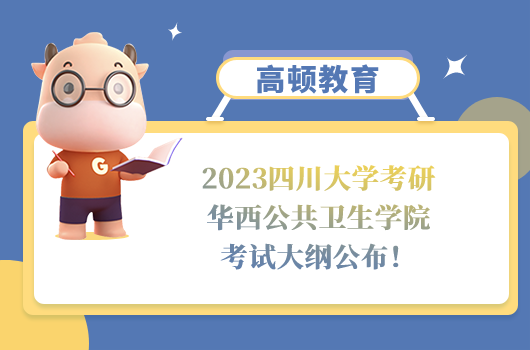 高顿教育

G

2023四川大学考研
华西公共卫生学院
考试大纲公布！